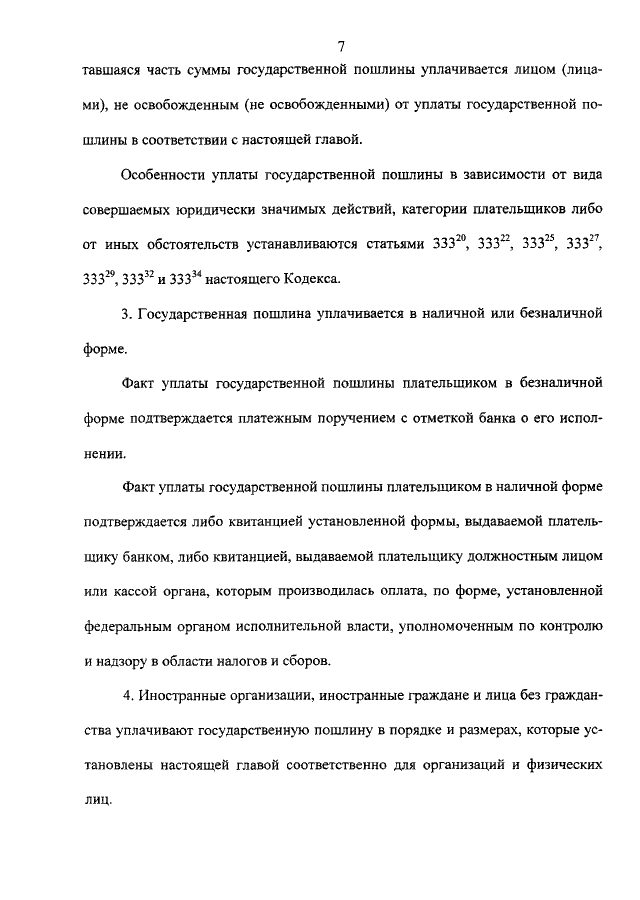 7

тавшаяся часть суммы государственной пошлины уплачивается лицом (лицами), не освобожденным (не освобожденными) от уплаты государственной пошлины в соответствии с настоящей главой.

Особенности уплаты государственной пошлины в зависимости от вида совершаемых юридически значимых действий, категории плательщиков либо от иных обстоятельств устанавливаются статьями $333^{20}$, $333^{22}$, $333^{25}$, $333^{27}$, $333^{29}$, $333^{32}$ и $333^{34}$ настоящего Кодекса.

3. Государственная пошлина уплачивается в наличной или безналичной форме.

Факт уплаты государственной пошлины плательщиком в безналичной форме подтверждается платежным поручением с отметкой банка о его исполнении.

Факт уплаты государственной пошлины плательщиком в наличной форме подтверждается либо квитанцией установленной формы, выдаваемой плательщику банком, либо квитанцией, выдаваемой плательщику должностным лицом или кассой органа, которым производилась оплата, по форме, установленной федеральным органом исполнительной власти, уполномоченным по контролю и надзору в области налогов и сборов.

4. Иностранные организации, иностранные граждане и лица без гражданства уплачивают государственную пошлину в порядке и размерах, которые установлены настоящей главой соответственно для организаций и физических лиц.